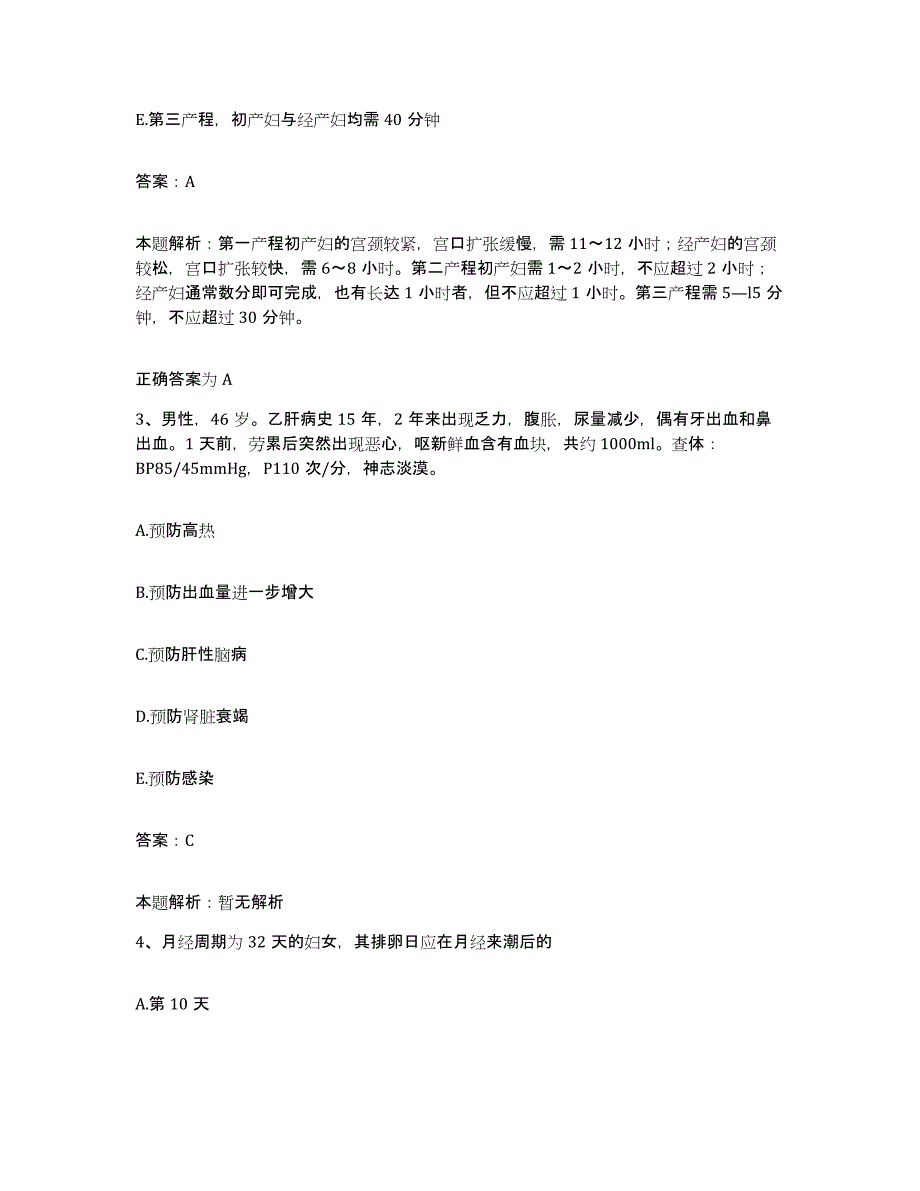 E.第三产程，初产妇与经产妇均需 40 分钟

答案：A

本题解析：第一产程初产妇的宫颈较紧，宫口扩张缓慢，需 11～12 小时；经产妇的宫颈较松，宫口扩张较快，需 6～8 小时。第二产程初产妇需 1～2 小时，不应超过 2 小时；经产妇通常数分即可完成，也有长达 1 小时者，但不应超过 1 小时。第三产程需 5—l5 分钟，不应超过 30 分钟。

正确答案为 A

3、男性，46 岁。乙肝病史 15 年，2 年来出现乏力，腹胀，尿量减少，偶有牙出血和鼻出血。1 天前，劳累后突然出现恶心，呕新鲜血含有血块，共约 1000ml。查体：BP85/45mmHg，P110 次/分，神志淡漠。

A.预防高热

B.预防出血量进一步增大

C.预防肝性脑病

D.预防肾脏衰竭

E.预防感染

答案：C

本题解析：暂无解析

4、月经周期为 32 天的妇女，其排卵日应在月经来潮后的

A.第 10 天